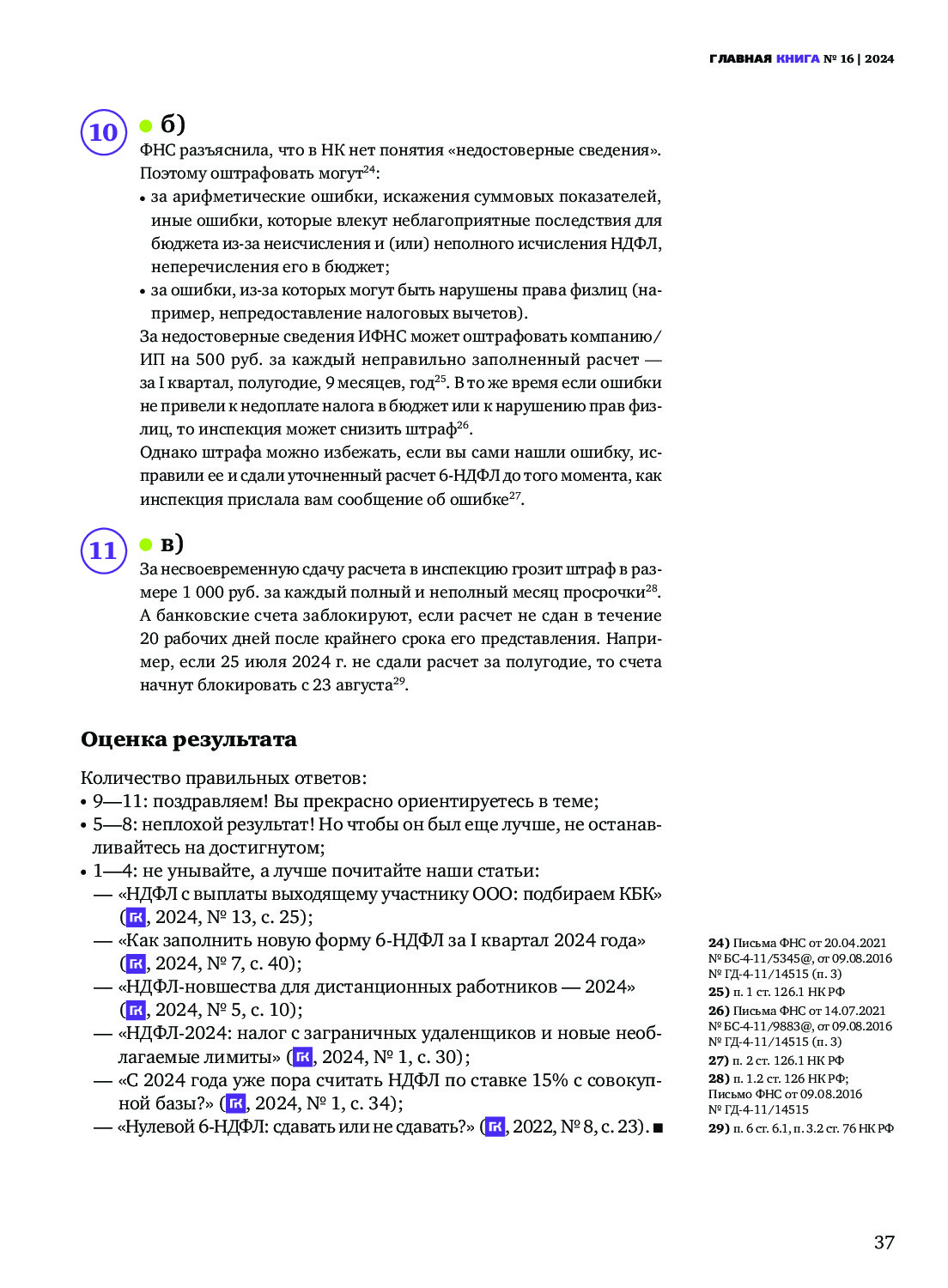 ГЛАВНАЯ КНИГА № 16 | 2024

10 б)
ФНС разъяснила, что в НК нет понятия «недостоверные сведения». Поэтому оштрафовать могут$^{24}$:
• за арифметические ошибки, искажения суммовых показателей, иные ошибки, которые влекут неблагоприятные последствия для бюджета из-за неисчисления и (или) неполного исчисления НДФЛ, неперечисления его в бюджет;
• за ошибки, из-за которых могут быть нарушены права физлиц (например, непредоставление налоговых вычетов).
За недостоверные сведения ИФНС может оштрафовать компанию/ИП на 500 руб. за каждый неправильно заполненный расчет — за I квартал, полугодие, 9 месяцев, год$^{25}$. В то же время если ошибки не привели к недоплате налога в бюджет или к нарушению прав физлиц, то инспекция может снизить штраф$^{26}$.
Однако штрафа можно избежать, если вы сами нашли ошибку, исправили ее и сдали уточненный расчет 6-НДФЛ до того момента, как инспекция прислала вам сообщение об ошибке$^{27}$.

11 в)
За несвоевременную сдачу расчета в инспекцию грозит штраф в размере 1 000 руб. за каждый полный и неполный месяц просрочки$^{28}$.
А банковские счета заблокируют, если расчет не сдан в течение 20 рабочих дней после крайнего срока его представления. Например, если 25 июля 2024 г. не сдали расчет за полугодие, то счета начнут блокировать с 23 августа$^{29}$.

Оценка результата

Количество правильных ответов:
• 9—11: поздравляем! Вы прекрасно ориентируетесь в теме;
• 5—8: неплохой результат! Но чтобы он был еще лучше, не останавливайтесь на достигнутом;
• 1—4: не унывайте, а лучше почитайте наши статьи:
— «НДФЛ с выплаты выходящему участнику ООО: подбираем КБК» (ГК, 2024, № 13, с. 25);
— «Как заполнить новую форму 6-НДФЛ за I квартал 2024 года» (ГК, 2024, № 7, с. 40);
— «НДФЛ-новшества для дистанционных работников — 2024» (ГК, 2024, № 5, с. 10);
— «НДФЛ-2024: налог с заграничных удаленщиков и новые необлагаемые лимиты» (ГК, 2024, № 1, с. 30);
— «С 2024 года уже пора считать НДФЛ по ставке 15% с совокупной базы?» (ГК, 2024, № 1, с. 34);
— «Нулевой 6-НДФЛ: сдавать или не сдавать?» (ГК, 2022, № 8, с. 23). ■

24) Письма ФНС от 20.04.2021 № БС-4-11/5345@, от 09.08.2016 № ГД-4-11/14515 (п. 3)
25) п. 1 ст. 126.1 НК РФ
26) Письма ФНС от 14.07.2021 № БС-4-11/9883@, от 09.08.2016 № ГД-4-11/14515 (п. 3)
27) п. 2 ст. 126.1 НК РФ
28) п. 1.2 ст. 126 НК РФ; Письмо ФНС от 09.08.2016 № ГД-4-11/14515
29) п. 6 ст. 6.1, п. 3.2 ст. 76 НК РФ

37